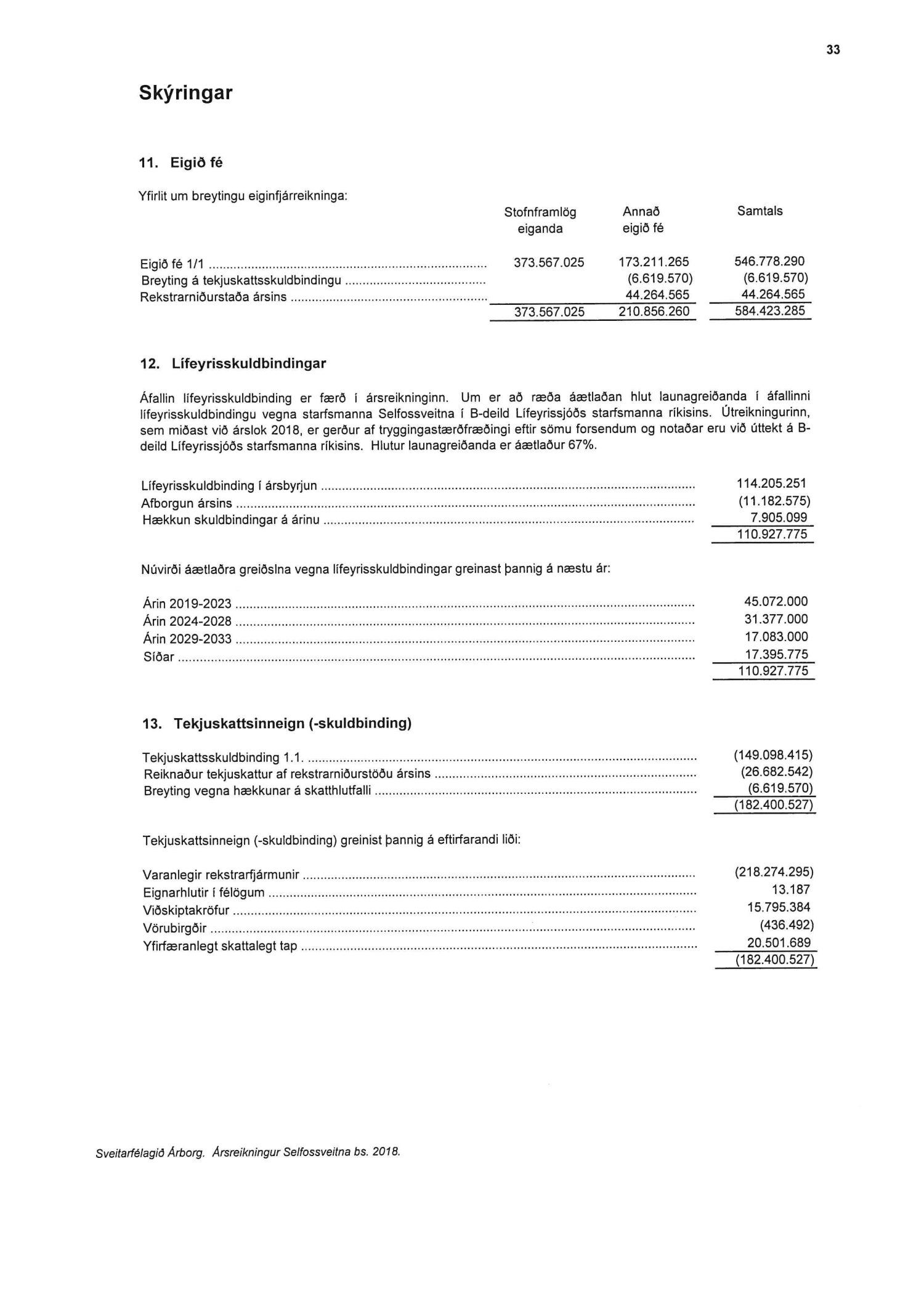 33

Skýringar

11. Eigið fé

Yfirlit um breytingu eiginfjárreikninga:

| | Stofnframlög eiganda | Annað eigið fé | Samtals |
|---|---|---|---|
| Eigið fé 1/1 | 373.567.025 | 173.211.265 | 546.778.290 |
| Breyting á tekjuskattsskuldbindingu | | (6.619.570) | (6.619.570) |
| Rekstrarniðurstaða ársins | | 44.264.565 | 44.264.565 |
| | 373.567.025 | 210.856.260 | 584.423.285 |

12. Lífeyrisskuldbindingar

Áfallin lífeyrisskuldbinding er færð í ársreikninginn. Um er að ræða áætlaðan hlut launagreiðanda í áfallinni lífeyrisskuldbindingu vegna starfsmanna Selfossveitna í B-deild Lífeyrissjóðs starfsmanna ríkisins. Útreikningurinn, sem miðast við árslok 2018, er gerður af tryggingastærðfræðingi eftir sömu forsendum og notaðar eru við úttekt á B-deild Lífeyrissjóðs starfsmanna ríkisins. Hlutur launagreiðanda er áætlaður 67%.

| | |
|---|---|
| Lífeyrisskuldbinding í ársbyrjun | 114.205.251 |
| Afborgun ársins | (11.182.575) |
| Hækkun skuldbindingar á árinu | 7.905.099 |
| | 110.927.775 |

Núvirði áætlaðra greiðslna vegna lífeyrisskuldbindingar greinast þannig á næstu ár:

| | |
|---|---|
| Árin 2019-2023 | 45.072.000 |
| Árin 2024-2028 | 31.377.000 |
| Árin 2029-2033 | 17.083.000 |
| Síðar | 17.395.775 |
| | 110.927.775 |

13. Tekjuskattsinneign (-skuldbinding)

| | |
|---|---|
| Tekjuskattsskuldbinding 1.1. | (149.098.415) |
| Reiknaður tekjuskattur af rekstrarniðurstöðu ársins | (26.682.542) |
| Breyting vegna hækkunar á skatthlutfalli | (6.619.570) |
| | (182.400.527) |

Tekjuskattsinneign (-skuldbinding) greinist þannig á eftirfarandi liði:

| | |
|---|---|
| Varanlegir rekstrarfjármunir | (218.274.295) |
| Eignarhlutir í félögum | 13.187 |
| Viðskiptakröfur | 15.795.384 |
| Vörubirgðir | (436.492) |
| Yfirfæranlegt skattalegt tap | 20.501.689 |
| | (182.400.527) |

Sveitarfélagið Árborg. Ársreikningur Selfossveitna bs. 2018.